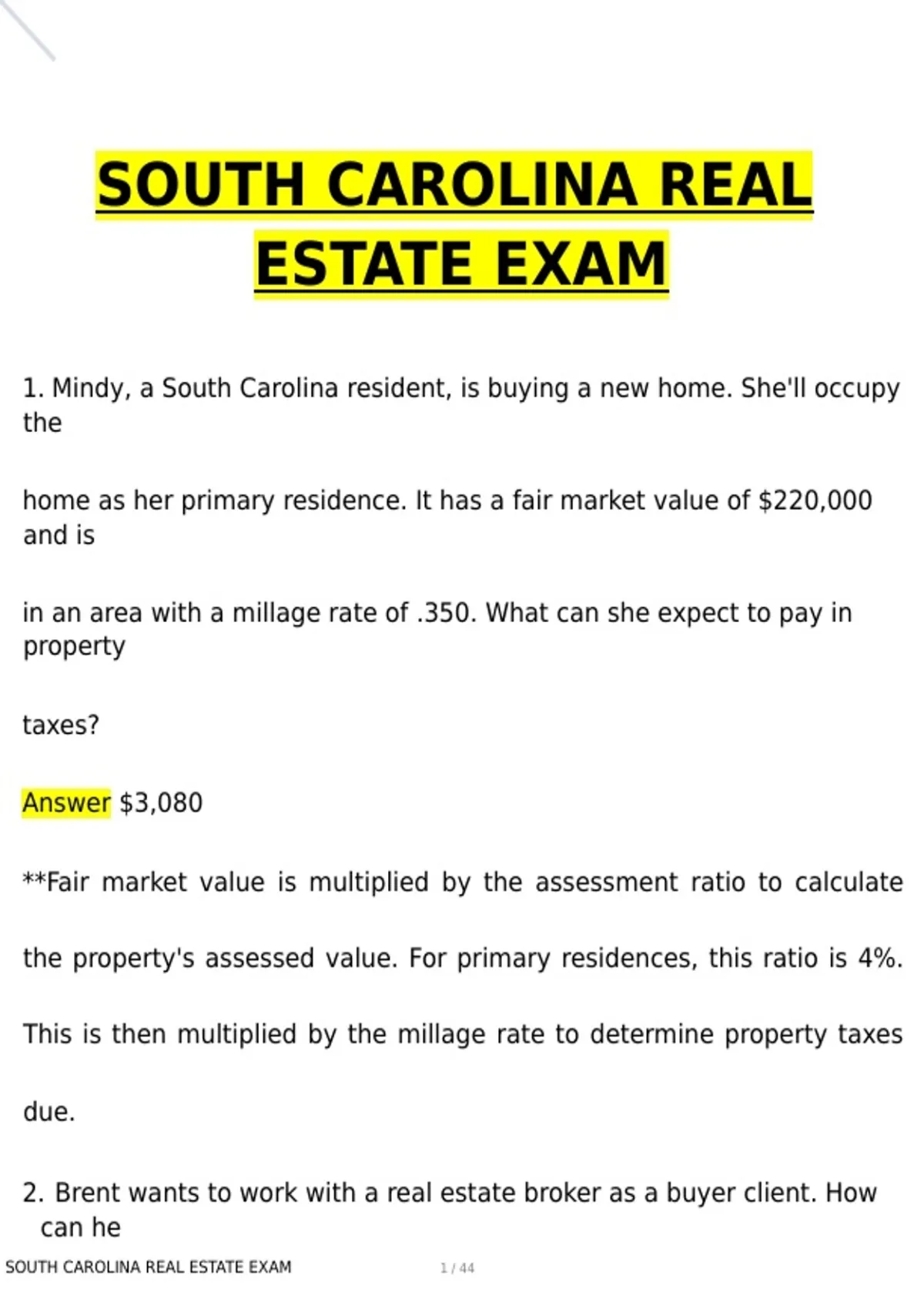 SOUTH CAROLINA REAL ESTATE EXAM

1. Mindy, a South Carolina resident, is buying a new home. She'll occupy the

home as her primary residence. It has a fair market value of $220,000 and is

in an area with a millage rate of .350. What can she expect to pay in property

taxes?

Answer $3,080

**Fair market value is multiplied by the assessment ratio to calculate

the property's assessed value. For primary residences, this ratio is 4%.

This is then multiplied by the millage rate to determine property taxes

due.

2. Brent wants to work with a real estate broker as a buyer client. How can he

SOUTH CAROLINA REAL ESTATE EXAM 1 / 44